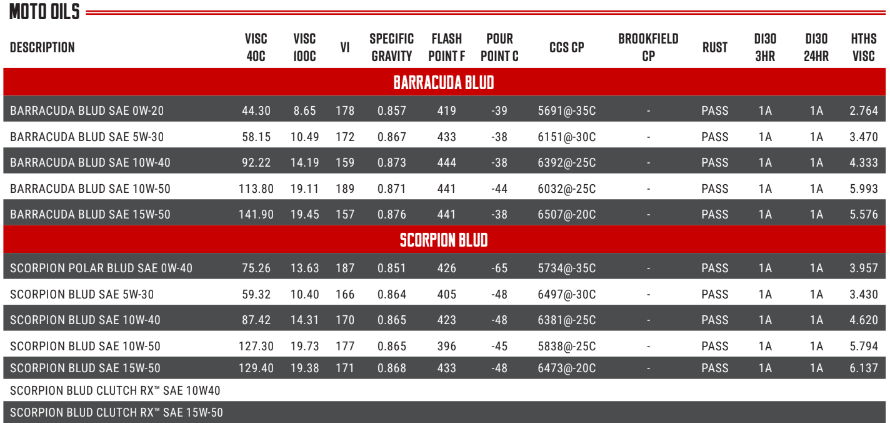 MOTO OILS

| DESCRIPTION | VISC 40C | VISC 100C | VI | SPECIFIC GRAVITY | FLASH POINT F | POUR POINT C | CCS CP | BROOKFIELD CP | RUST | D130 3HR | D130 24HR | HTHS VISC |
|---|---|---|---|---|---|---|---|---|---|---|---|---|
| BARRACUDA BLUD | | | | | | | | | | | | |
| BARRACUDA BLUD SAE 0W-20 | 44.30 | 8.65 | 178 | 0.857 | 419 | -39 | 5691@-35C | - | PASS | 1A | 1A | 2.764 |
| BARRACUDA BLUD SAE 5W-30 | 58.15 | 10.49 | 172 | 0.867 | 433 | -38 | 6151@-30C | - | PASS | 1A | 1A | 3.470 |
| BARRACUDA BLUD SAE 10W-40 | 92.22 | 14.19 | 159 | 0.873 | 444 | -38 | 6392@-25C | - | PASS | 1A | 1A | 4.333 |
| BARRACUDA BLUD SAE 10W-50 | 113.80 | 19.11 | 189 | 0.871 | 441 | -44 | 6032@-25C | - | PASS | 1A | 1A | 5.993 |
| BARRACUDA BLUD SAE 15W-50 | 141.90 | 19.45 | 157 | 0.876 | 441 | -38 | 6507@-20C | - | PASS | 1A | 1A | 5.576 |
| SCORPION BLUD | | | | | | | | | | | | |
| SCORPION POLAR BLUD SAE 0W-40 | 75.26 | 13.63 | 187 | 0.851 | 426 | -65 | 5734@-35C | - | PASS | 1A | 1A | 3.957 |
| SCORPION BLUD SAE 5W-30 | 59.32 | 10.40 | 166 | 0.864 | 405 | -48 | 6497@-30C | - | PASS | 1A | 1A | 3.430 |
| SCORPION BLUD SAE 10W-40 | 87.42 | 14.31 | 170 | 0.865 | 423 | -48 | 6381@-25C | - | PASS | 1A | 1A | 4.620 |
| SCORPION BLUD SAE 10W-50 | 127.30 | 19.73 | 177 | 0.865 | 396 | -45 | 5838@-25C | - | PASS | 1A | 1A | 5.794 |
| SCORPION BLUD SAE 15W-50 | 129.40 | 19.38 | 171 | 0.868 | 433 | -48 | 6473@-20C | - | PASS | 1A | 1A | 6.137 |
| SCORPION BLUD CLUTCH RX™ SAE 10W40 | | | | | | | | | | | | |
| SCORPION BLUD CLUTCH RX™ SAE 15W-50 | | | | | | | | | | | | |